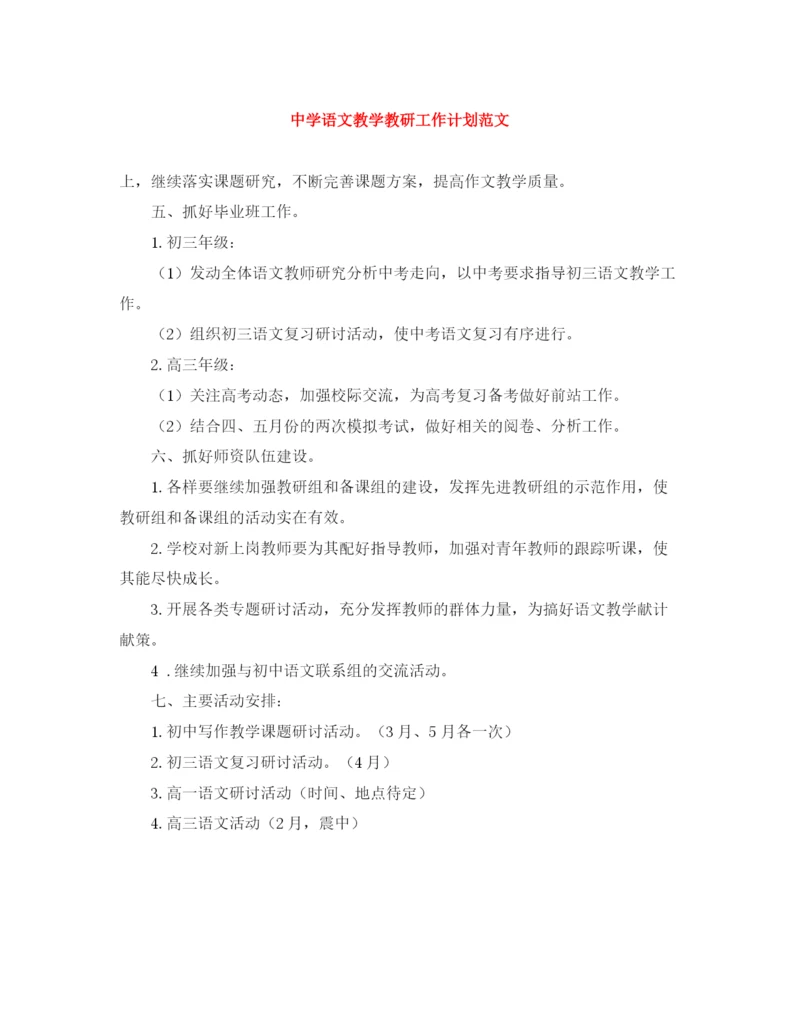 中学语文教学教研工作计划范文

上，继续落实课题研究，不断完善课题方案，提高作文教学质量。

五、抓好毕业班工作。

1. 初三年级：

（1）发动全体语文教师研究分析中考走向，以中考要求指导初三语文教学工作。

（2）组织初三语文复习研讨活动，使中考语文复习有序进行。

2. 高三年级：

（1）关注高考动态，加强校际交流，为高考复习备考做好前站工作。

（2）结合四、五月份的两次模拟考试，做好相关的阅卷、分析工作。

六、抓好师资队伍建设。

1. 各样要继续加强教研组和备课组的建设，发挥先进教研组的示范作用，使教研组和备课组的活动实在有效。

2. 学校对新上岗教师要为其配好指导教师，加强对青年教师的跟踪听课，使其能尽快成长。

3. 开展各类专题研讨活动，充分发挥教师的群体力量，为搞好语文教学献计献策。

4 . 继续加强与初中语文联系组的交流活动。

七、主要活动安排：

1. 初中写作教学课题研讨活动。（3月、5月各一次）

2. 初三语文复习研讨活动。（4月）

3. 高一语文研讨活动（时间、地点待定）

4. 高三语文活动（2月，震中）